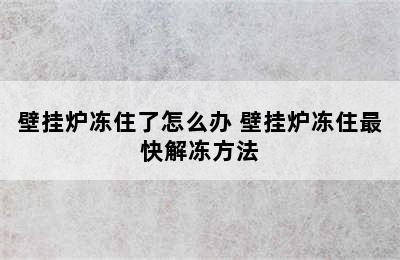 壁挂炉冻住了怎么办 壁挂炉冻住最快解冻方法